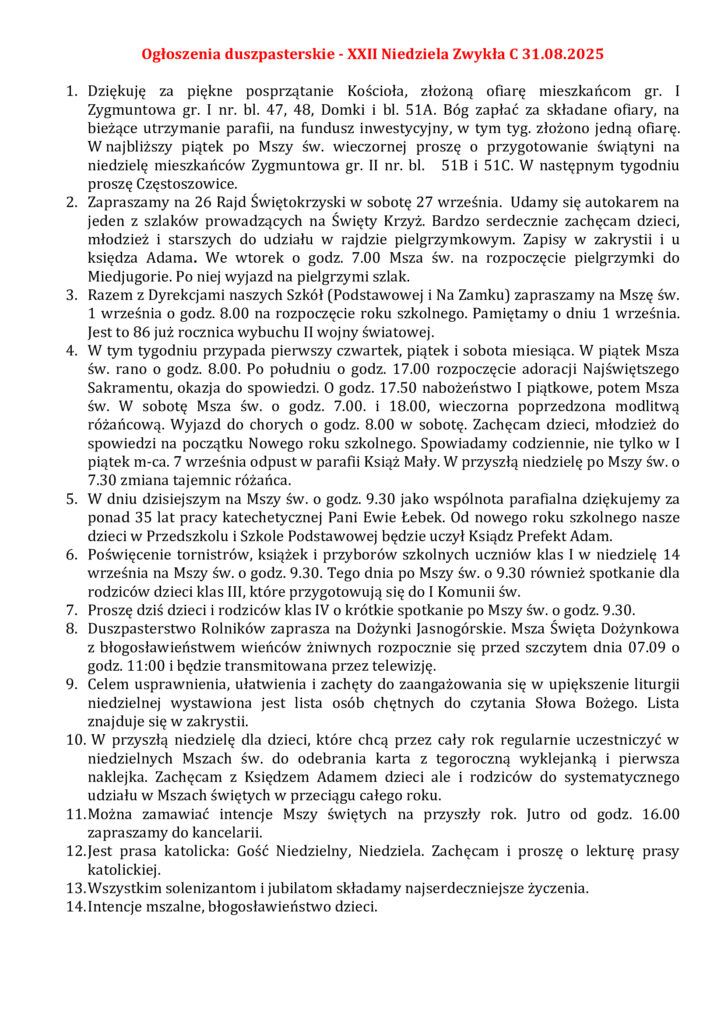 Ogłoszenia duszpasterskie - XXII Niedziela Zwykła C 31.08.2025

1. Dziękuję za piękne posprzątanie Kościoła, złożoną ofiarę mieszkańcom gr. I Zygmuntowa gr. I nr. bl. 47, 48, Domki i bl. 51A. Bóg zapłać za składane ofiary, na bieżące utrzymanie parafii, na fundusz inwestycyjny, w tym tyg. złożono jedną ofiarę. W najbliższy piątek po Mszy św. wieczornej proszę o przygotowanie świątyni na niedzielę mieszkańców Zygmuntowa gr. II nr. bl. 51B i 51C. W następnym tygodniu proszę Częstoszowice.
2. Zapraszamy na 26 Rajd Świętokrzyski w sobotę 27 września. Udamy się autokarem na jeden z szlaków prowadzących na Święty Krzyż. Bardzo serdecznie zachęcam dzieci, młodzież i starszych do udziału w rajdzie pielgrzymkowym. Zapisy w zakrystii i u księdza Adama. We wtorek o godz. 7.00 Msza św. na rozpoczęcie pielgrzymki do Miedjugorie. Po niej wyjazd na pielgrzymi szlak.
3. Razem z Dyrekcjami naszych Szkół (Podstawowej i Na Zamku) zapraszamy na Mszę św. 1 września o godz. 8.00 na rozpoczęcie roku szkolnego. Pamiętamy o dniu 1 września. Jest to 86 już rocznica wybuchu II wojny światowej.
4. W tym tygodniu przypada pierwszy czwartek, piątek i sobota miesiąca. W piątek Msza św. rano o godz. 8.00. Po południu o godz. 17.00 rozpoczęcie adoracji Najświętszego Sakramentu, okazja do spowiedzi. O godz. 17.50 nabożeństwo I piątkowe, potem Msza św. W sobotę Msza św. o godz. 7.00. i 18.00, wieczorna poprzedzona modlitwą różańcową. Wyjazd do chorych o godz. 8.00 w sobotę. Zachęcam dzieci, młodzież do spowiedzi na początku Nowego roku szkolnego. Spowiadamy codziennie, nie tylko w I piątek m-ca. 7 września odpust w parafii Książ Mały. W przyszłą niedzielę po Mszy św. o 7.30 zmiana tajemnic różańca.
5. W dniu dzisiejszym na Mszy św. o godz. 9.30 jako wspólnota parafialna dziękujemy za ponad 35 lat pracy katechetycznej Pani Ewie Łebek. Od nowego roku szkolnego nasze dzieci w Przedszkolu i Szkole Podstawowej będzie uczył Ksiądz Prefekt Adam.
6. Poświęcenie tornistrów, książek i przyborów szkolnych uczniów klas I w niedzielę 14 września na Mszy św. o godz. 9.30. Tego dnia po Mszy św. o 9.30 również spotkanie dla rodziców dzieci klas III, które przygotowują się do I Komunii św.
7. Proszę dziś dzieci i rodziców klas IV o krótkie spotkanie po Mszy św. o godz. 9.30.
8. Duszpasterstwo Rolników zaprasza na Dożynki Jasnogórskie. Msza Święta Dożynkowa z błogosławieństwem wieńców żniwnych rozpocznie się przed szczytem dnia 07.09 o godz. 11:00 i będzie transmitowana przez telewizję.
9. Celem usprawnienia, ułatwienia i zachęty do zaangażowania się w upiększenie liturgii niedzielnej wystawiona jest lista osób chętnych do czytania Słowa Bożego. Lista znajduje się w zakrystii.
10. W przyszłą niedzielę dla dzieci, które chcą przez cały rok regularnie uczestniczyć w niedzielnych Mszach św. do odebrania karta z tegoroczną wyklejanką i pierwsza naklejka. Zachęcam z Księdzem Adamem dzieci ale i rodziców do systematycznego udziału w Mszach świętych w przeciągu całego roku.
11. Można zamawiać intencje Mszy świętych na przyszły rok. Jutro od godz. 16.00 zapraszamy do kancelarii.
12. Jest prasa katolicka: Gość Niedzielny, Niedziela. Zachęcam i proszę o lekturę prasy katolickiej.
13. Wszystkim solenizantom i jubilatom składamy najserdeczniejsze życzenia.
14. Intencje mszalne, błogosławieństwo dzieci.